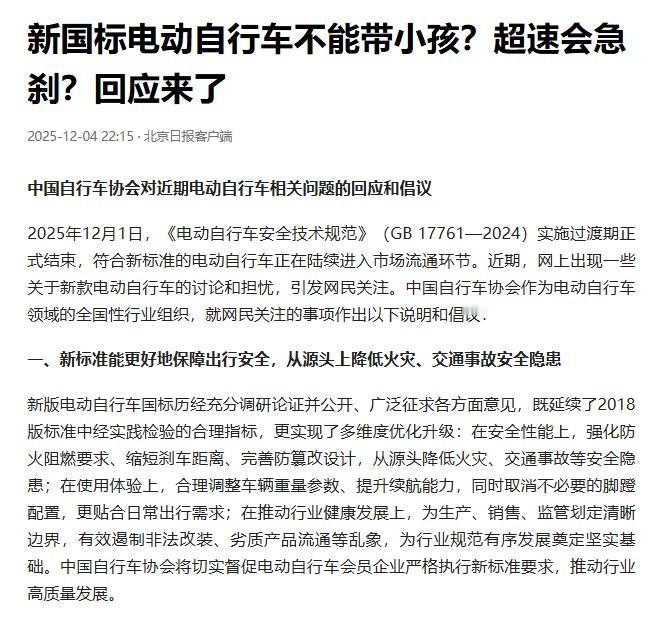 新国标电动自行车不能带小孩？超速会急刹？回应来了

2025-12-04 22:15 · 北京日报客户端

中国自行车协会对近期电动自行车相关问题的回应和倡议

2025年12月1日，《电动自行车安全技术规范》（GB 17761—2024）实施过渡期正式结束，符合新标准的电动自行车正在陆续进入市场流通环节。近期，网上出现一些关于新款电动自行车的讨论和担忧，引发网民关注。中国自行车协会作为电动自行车领域的全国性行业组织，就网民关注的事项作出以下说明和倡议.

一、新标准能更好地保障出行安全，从源头上降低火灾、交通事故安全隐患

新版电动自行车国标历经充分调研论证并公开、广泛征求各方面意见，既延续了2018版标准中经实践检验的合理指标，更实现了多维度优化升级：在安全性能上，强化防火阻燃要求、缩短刹车距离、完善防篡改设计，从源头降低火灾、交通事故等安全隐患；在使用体验上，合理调整车辆重量参数、提升续航能力，同时取消不必要的脚蹬配置，更贴合日常出行需求；在推动行业健康发展上，为生产、销售、监管划定清晰边界，有效遏制非法改装、劣质产品流通等乱象，为行业规范有序发展奠定坚实基础。中国自行车协会将切实督促电动自行车会员企业严格执行新标准要求，推动行业高质量发展。